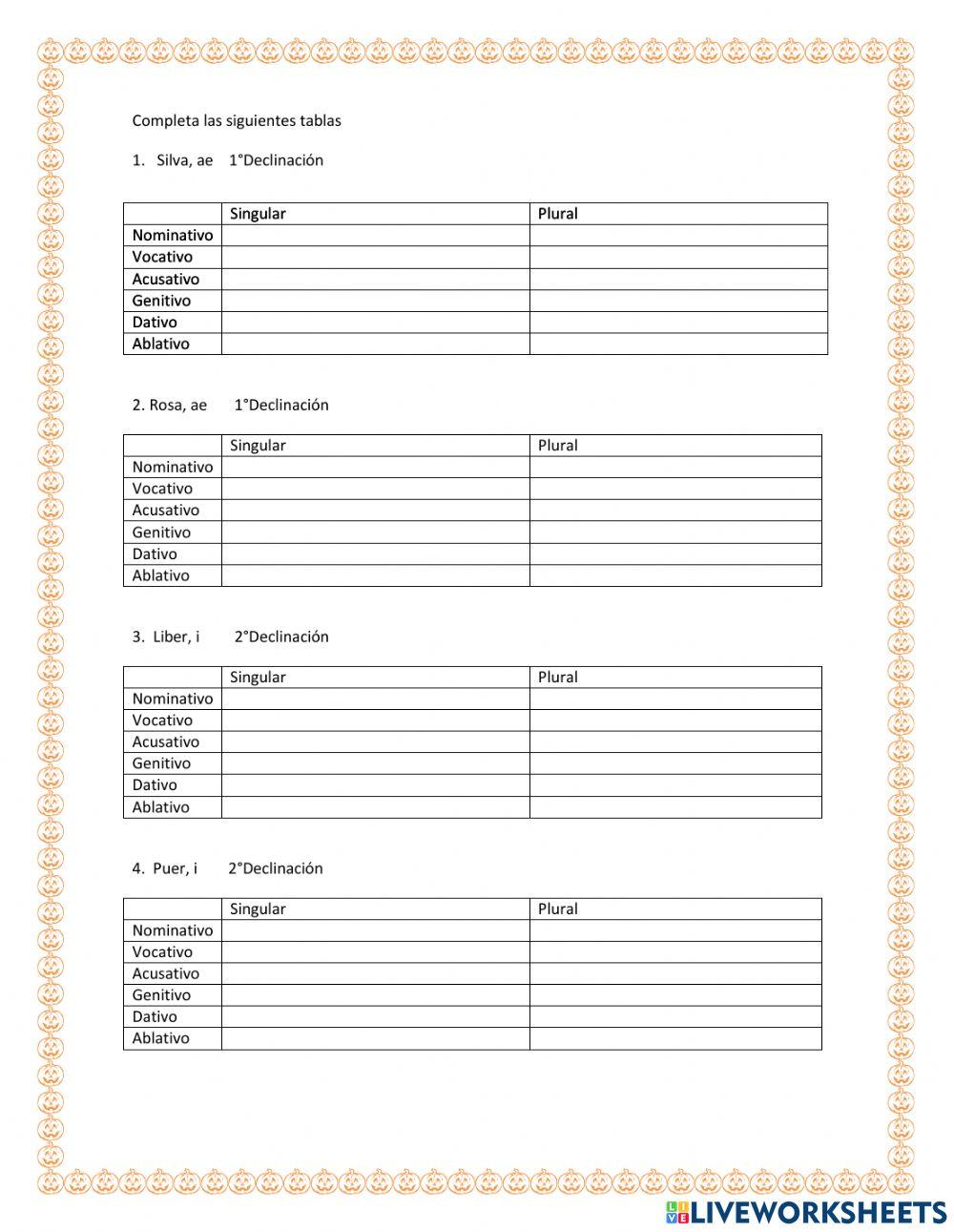 Completa las siguientes tablas

1. Silva, ae 1°Declinación

| | Singular | Plural |
|---|---|---|
| Nominativo | | |
| Vocativo | | |
| Acusativo | | |
| Genitivo | | |
| Dativo | | |
| Ablativo | | |

2. Rosa, ae 1°Declinación

| | Singular | Plural |
|---|---|---|
| Nominativo | | |
| Vocativo | | |
| Acusativo | | |
| Genitivo | | |
| Dativo | | |
| Ablativo | | |

3. Liber, i 2°Declinación

| | Singular | Plural |
|---|---|---|
| Nominativo | | |
| Vocativo | | |
| Acusativo | | |
| Genitivo | | |
| Dativo | | |
| Ablativo | | |

4. Puer, i 2°Declinación

| | Singular | Plural |
|---|---|---|
| Nominativo | | |
| Vocativo | | |
| Acusativo | | |
| Genitivo | | |
| Dativo | | |
| Ablativo | | |

LIVEWORKSHEETS